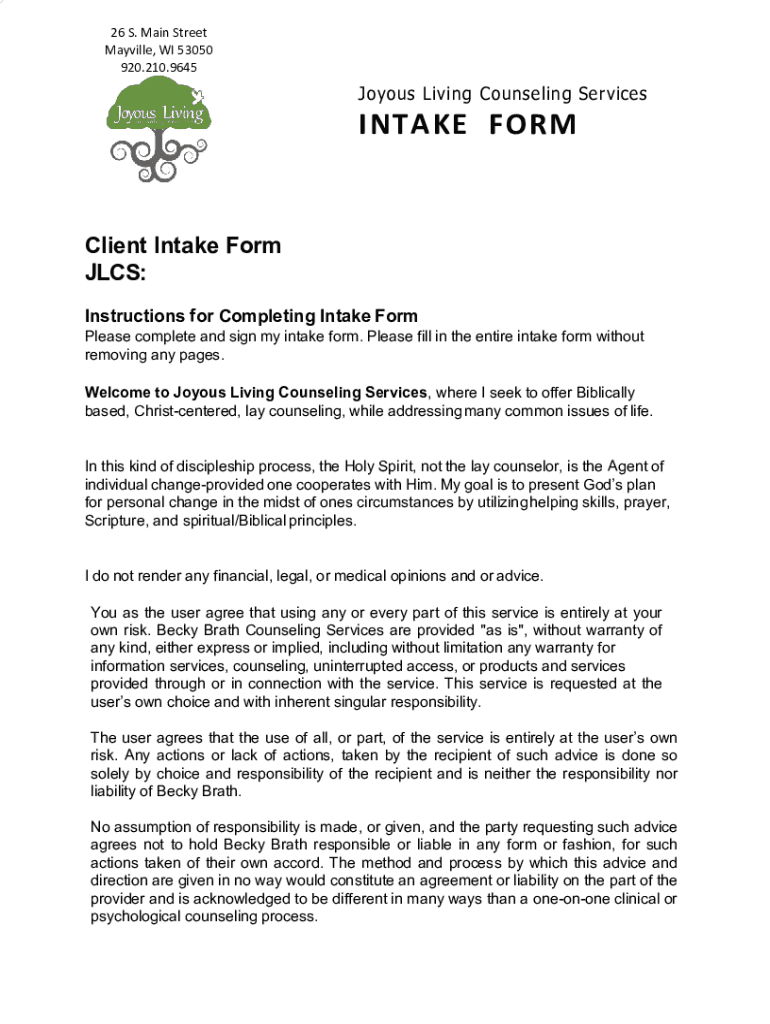 26 S. Main Street
Mayville, WI 53050
920.210.9645

Joyous Living

Joyous Living Counseling Services

INTAKE FORM

Client Intake Form
JLCS:

Instructions for Completing Intake Form
Please complete and sign my intake form. Please fill in the entire intake form without removing any pages.

Welcome to Joyous Living Counseling Services, where I seek to offer Biblically based, Christ-centered, lay counseling, while addressing many common issues of life.

In this kind of discipleship process, the Holy Spirit, not the lay counselor, is the Agent of individual change-provided one cooperates with Him. My goal is to present God's plan for personal change in the midst of ones circumstances by utilizing helping skills, prayer, Scripture, and spiritual/Biblical principles.

I do not render any financial, legal, or medical opinions and or advice.

You as the user agree that using any or every part of this service is entirely at your own risk. Becky Brath Counseling Services are provided "as is", without warranty of any kind, either express or implied, including without limitation any warranty for information services, counseling, uninterrupted access, or products and services provided through or in connection with the service. This service is requested at the user's own choice and with inherent singular responsibility.

The user agrees that the use of all, or part, of the service is entirely at the user's own risk. Any actions or lack of actions, taken by the recipient of such advice is done so solely by choice and responsibility of the recipient and is neither the responsibility nor liability of Becky Brath.

No assumption of responsibility is made, or given, and the party requesting such advice agrees not to hold Becky Brath responsible or liable in any form or fashion, for such actions taken of their own accord. The method and process by which this advice and direction are given in no way would constitute an agreement or liability on the part of the provider and is acknowledged to be different in many ways than a one-on-one clinical or psychological counseling process.